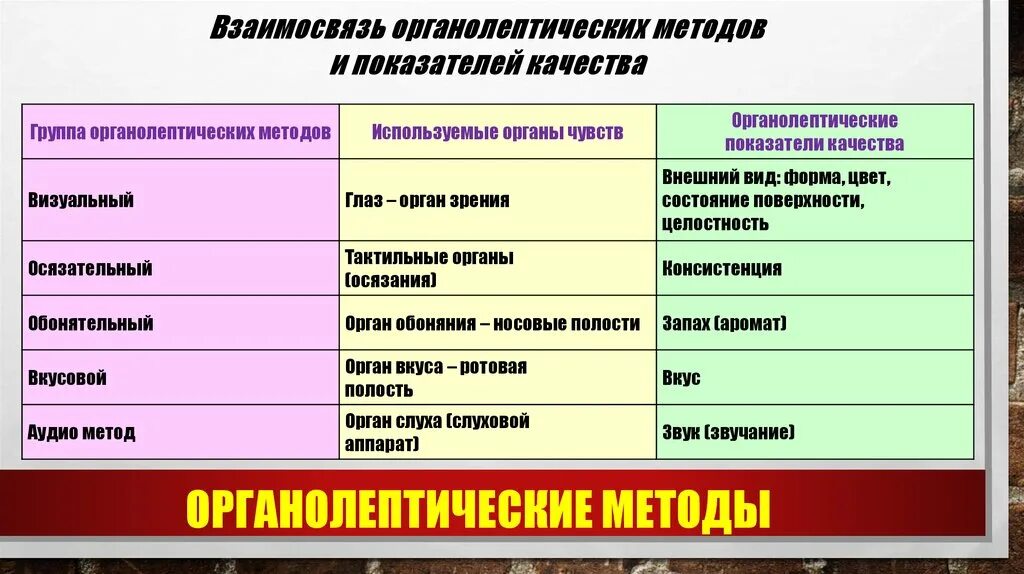 Взаимосвязь органолептических методов и показателей качества

| Группа органолептических методов | Используемые органы чувств | Органолептические показатели качества |
|---|---|---|
| Визуальный | Глаз – орган зрения | Внешний вид: форма, цвет, состояние поверхности, целостность |
| Осязательный | Тактильные органы (осязания) | Консистенция |
| Обонятельный | Орган обоняния – носовые полости | Запах (аромат) |
| Вкусовой | Орган вкуса – ротовая полость | Вкус |
| Аудио метод | Орган слуха (слуховой аппарат) | Звук (звучание) |

ОРГАНОЛЕПТИЧЕСКИЕ МЕТОДЫ